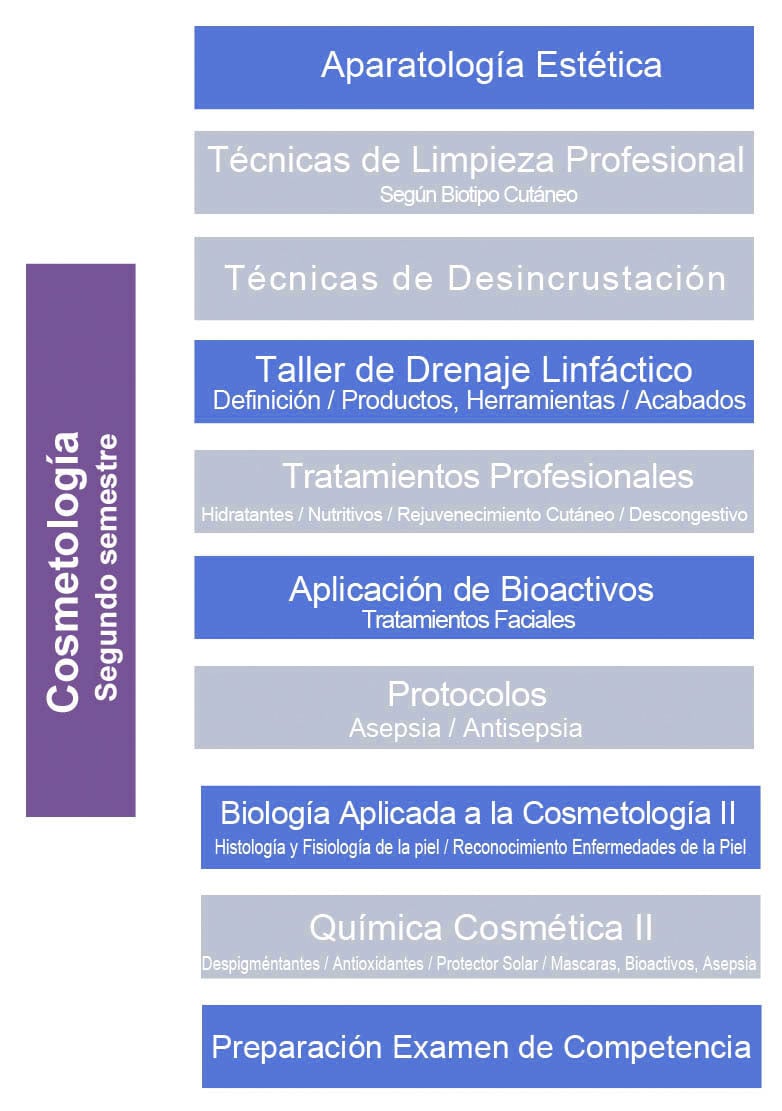 Cosmetología
Segundo semestre

Aparatología Estética

Técnicas de Limpieza Profesional
Según Biotipo Cutáneo

Técnicas de Desincrustación

Taller de Drenaje Linfáctico
Definición / Productos, Herramientas / Acabados

Tratamientos Profesionales
Hidratantes / Nutritivos / Rejuvenecimiento Cutáneo / Descongestivo

Aplicación de Bioactivos
Tratamientos Faciales

Protocolos
Asepsia / Antisepsia

Biología Aplicada a la Cosmetología II
Histología y Fisiología de la piel / Reconocimiento Enfermedades de la Piel

Química Cosmética II
Despigméntantes / Antioxidantes / Protector Solar / Mascaras, Bioactivos, Asepsia

Preparación Examen de Competencia